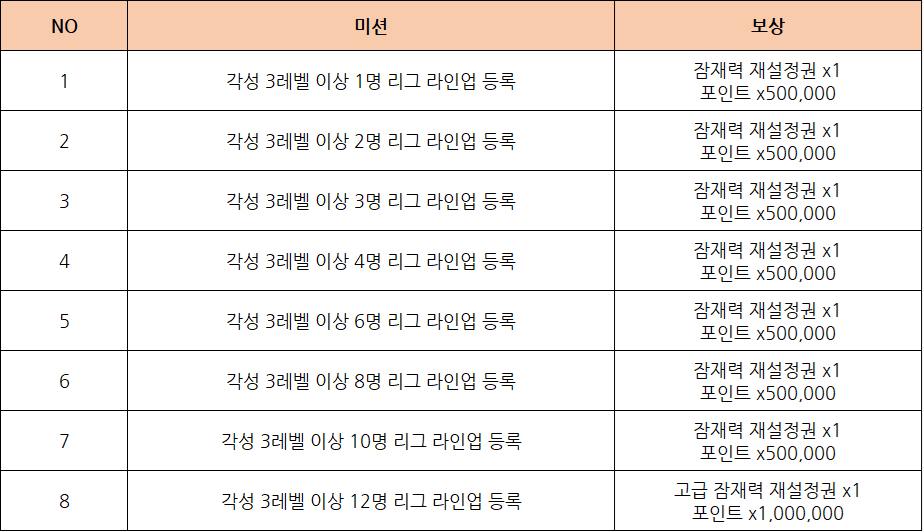 | NO | 미션 | 보상 |
|---|---|---|
| 1 | 각성 3레벨 이상 1명 리그 라인업 등록 | 잠재력 재설정권 x1 포인트 x500,000 |
| 2 | 각성 3레벨 이상 2명 리그 라인업 등록 | 잠재력 재설정권 x1 포인트 x500,000 |
| 3 | 각성 3레벨 이상 3명 리그 라인업 등록 | 잠재력 재설정권 x1 포인트 x500,000 |
| 4 | 각성 3레벨 이상 4명 리그 라인업 등록 | 잠재력 재설정권 x1 포인트 x500,000 |
| 5 | 각성 3레벨 이상 6명 리그 라인업 등록 | 잠재력 재설정권 x1 포인트 x500,000 |
| 6 | 각성 3레벨 이상 8명 리그 라인업 등록 | 잠재력 재설정권 x1 포인트 x500,000 |
| 7 | 각성 3레벨 이상 10명 리그 라인업 등록 | 잠재력 재설정권 x1 포인트 x500,000 |
| 8 | 각성 3레벨 이상 12명 리그 라인업 등록 | 고급 잠재력 재설정권 x1 포인트 x1,000,000 |